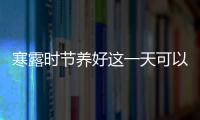 寒露时节养好这一天可以